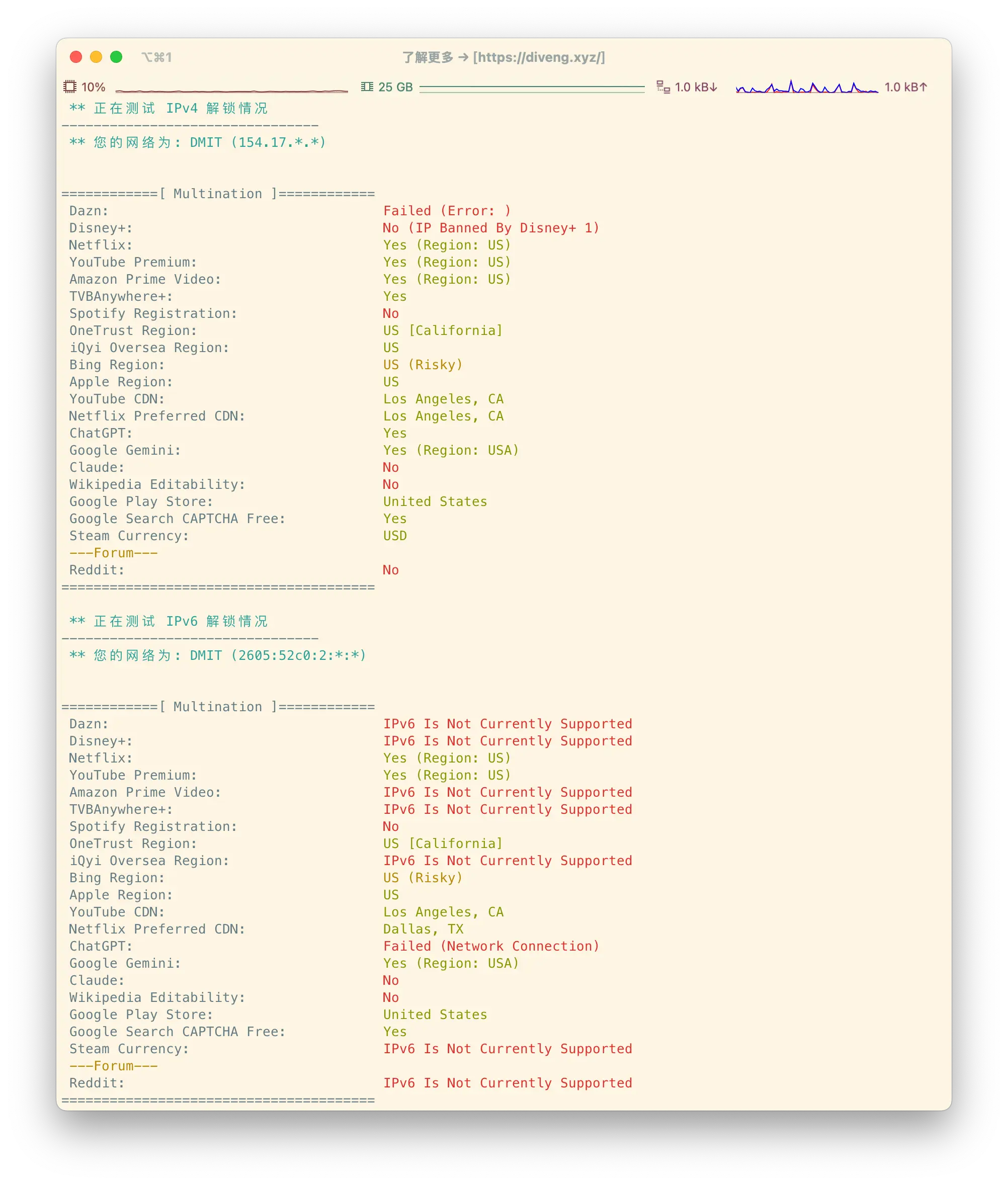 ⌥⌘1 了解更多 → [https://diveng.xyz/]

10% 25 GB 1.0 kB↓ 1.0 kB↑

** 正在测试 IPv4 解锁情况
--------------------------------
** 您的网络为: DMIT (154.17.*.*)

============[ Multination ]============
Dazn: Failed (Error: )
Disney+: No (IP Banned By Disney+ 1)
Netflix: Yes (Region: US)
YouTube Premium: Yes (Region: US)
Amazon Prime Video: Yes (Region: US)
TVBAnywhere+: Yes
Spotify Registration: No
OneTrust Region: US [California]
iQyi Oversea Region: US
Bing Region: US (Risky)
Apple Region: US
YouTube CDN: Los Angeles, CA
Netflix Preferred CDN: Los Angeles, CA
ChatGPT: Yes
Google Gemini: Yes (Region: USA)
Claude: No
Wikipedia Editability: No
Google Play Store: United States
Google Search CAPTCHA Free: Yes
Steam Currency: USD
---Forum---
Reddit: No
=======================================

** 正在测试 IPv6 解锁情况
--------------------------------
** 您的网络为: DMIT (2605:52c0:2:*:*)

============[ Multination ]============
Dazn: IPv6 Is Not Currently Supported
Disney+: IPv6 Is Not Currently Supported
Netflix: Yes (Region: US)
YouTube Premium: Yes (Region: US)
Amazon Prime Video: IPv6 Is Not Currently Supported
TVBAnywhere+: IPv6 Is Not Currently Supported
Spotify Registration: No
OneTrust Region: US [California]
iQyi Oversea Region: IPv6 Is Not Currently Supported
Bing Region: US (Risky)
Apple Region: US
YouTube CDN: Los Angeles, CA
Netflix Preferred CDN: Dallas, TX
ChatGPT: Failed (Network Connection)
Google Gemini: Yes (Region: USA)
Claude: No
Wikipedia Editability: No
Google Play Store: United States
Google Search CAPTCHA Free: Yes
Steam Currency: IPv6 Is Not Currently Supported
---Forum---
Reddit: IPv6 Is Not Currently Supported
=======================================